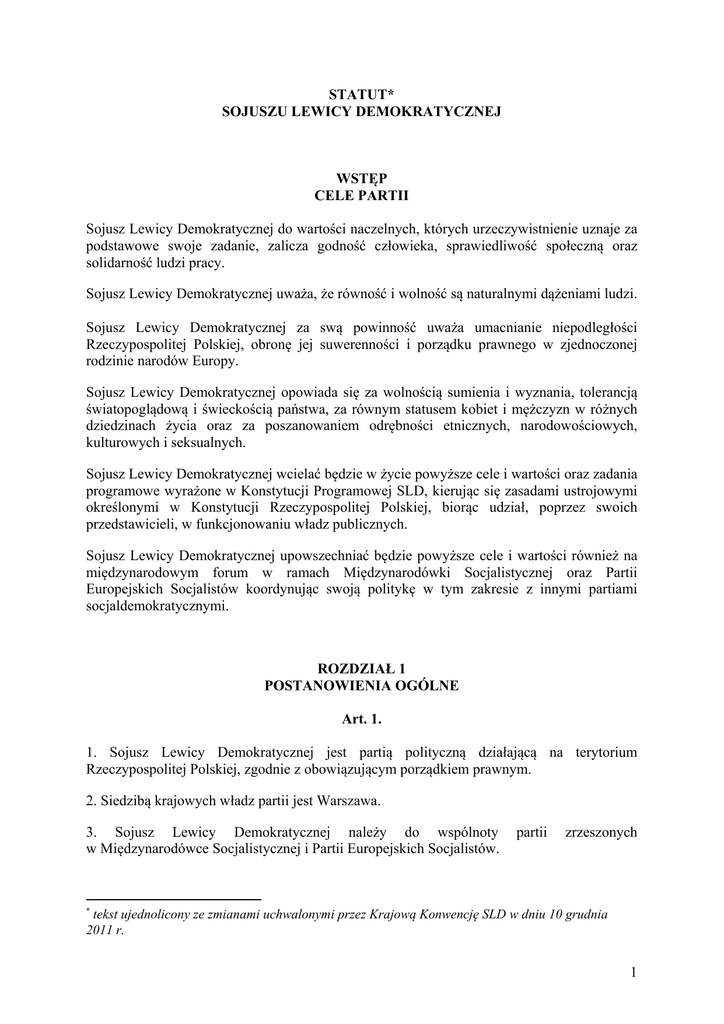 STATUT*
SOJUSZU LEWICY DEMOKRATYCZNEJ

WSTĘP
CELE PARTII

Sojusz Lewicy Demokratycznej do wartości naczelnych, których urzeczywistnienie uznaje za podstawowe swoje zadanie, zalicza godność człowieka, sprawiedliwość społeczną oraz solidarność ludzi pracy.

Sojusz Lewicy Demokratycznej uważa, że równość i wolność są naturalnymi dążeniami ludzi.

Sojusz Lewicy Demokratycznej za swą powinność uważa umacnianie niepodległości Rzeczypospolitej Polskiej, obronę jej suwerenności i porządku prawnego w zjednoczonej rodzinie narodów Europy.

Sojusz Lewicy Demokratycznej opowiada się za wolnością sumienia i wyznania, tolerancją światopoglądową i świeckością państwa, za równym statusem kobiet i mężczyzn w różnych dziedzinach życia oraz za poszanowaniem odrębności etnicznych, narodowościowych, kulturowych i seksualnych.

Sojusz Lewicy Demokratycznej wcielać będzie w życie powyższe cele i wartości oraz zadania programowe wyrażone w Konstytucji Programowej SLD, kierując się zasadami ustrojowymi określonymi w Konstytucji Rzeczypospolitej Polskiej, biorąc udział, poprzez swoich przedstawicieli, w funkcjonowaniu władz publicznych.

Sojusz Lewicy Demokratycznej upowszechniać będzie powyższe cele i wartości również na międzynarodowym forum w ramach Międzynarodówki Socjalistycznej oraz Partii Europejskich Socjalistów koordynując swoją politykę w tym zakresie z innymi partiami socjaldemokratycznymi.

ROZDZIAŁ 1
POSTANOWIENIA OGÓLNE

Art. 1.

1. Sojusz Lewicy Demokratycznej jest partią polityczną działającą na terytorium Rzeczypospolitej Polskiej, zgodnie z obowiązującym porządkiem prawnym.

2. Siedzibą krajowych władz partii jest Warszawa.

3. Sojusz Lewicy Demokratycznej należy do wspólnoty partii zrzeszonych w Międzynarodówce Socjalistycznej i Partii Europejskich Socjalistów.

* tekst ujednolicony ze zmianami uchwalonymi przez Krajową Konwencję SLD w dniu 10 grudnia 2011 r.

1